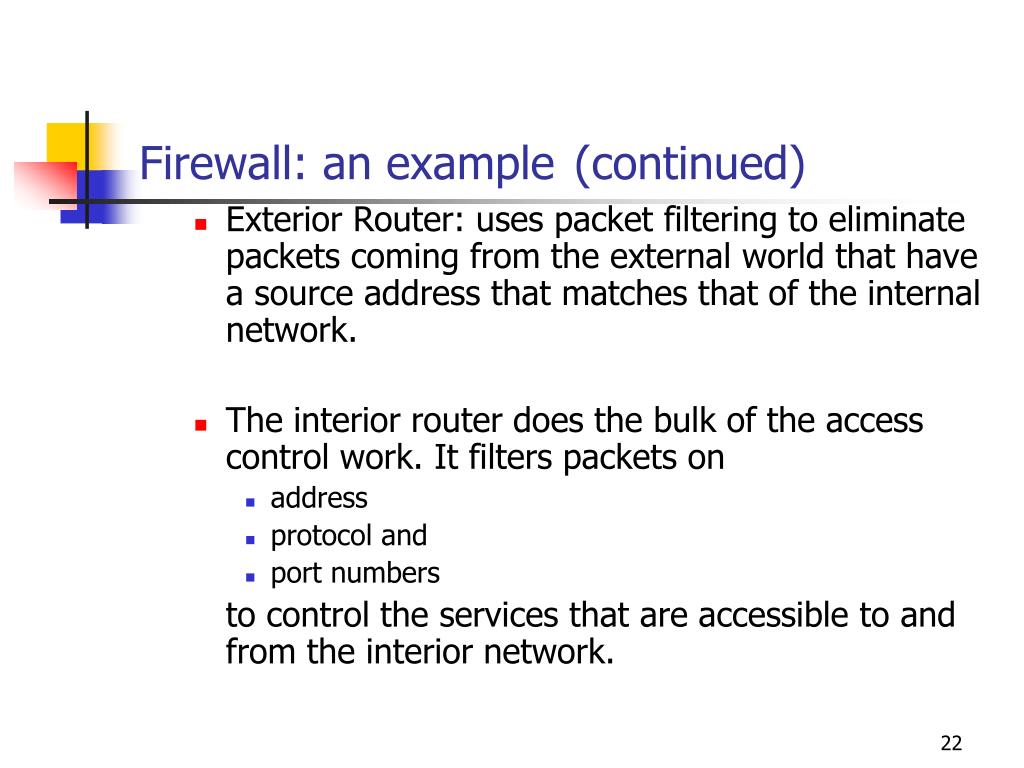 Firewall: an example (continued)

- Exterior Router: uses packet filtering to eliminate packets coming from the external world that have a source address that matches that of the internal network.

- The interior router does the bulk of the access control work. It filters packets on
  - address
  - protocol and
  - port numbers

  to control the services that are accessible to and from the interior network.

22